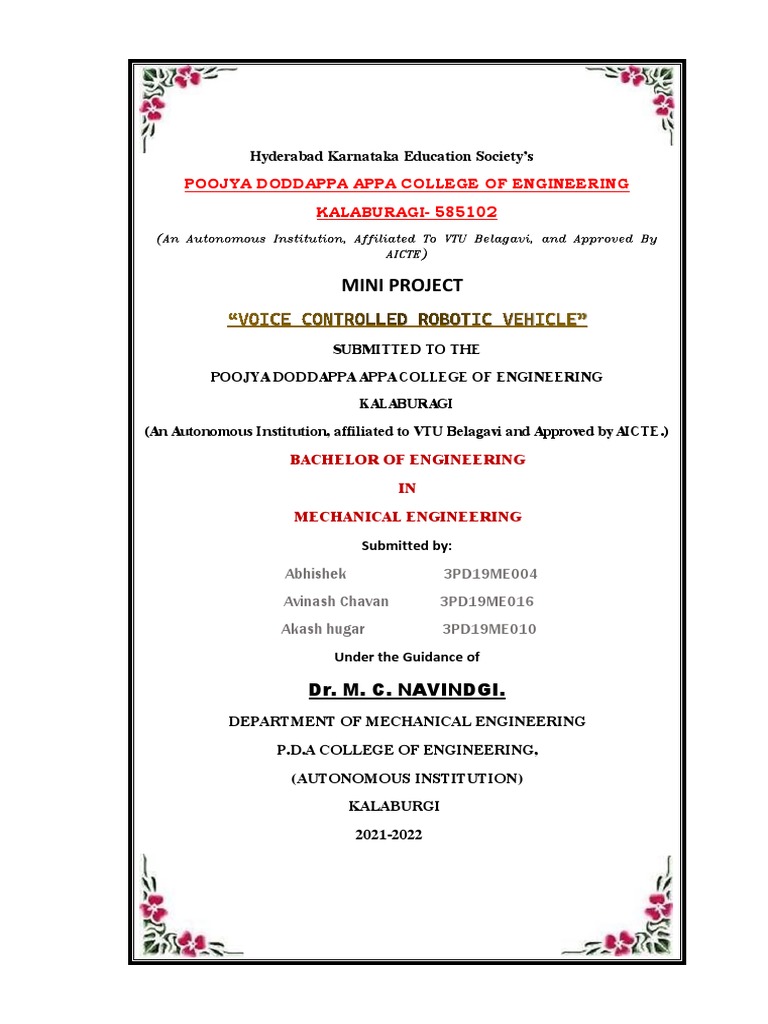 Hyderabad Karnataka Education Society's

POOJYA DODDAPPA APPA COLLEGE OF ENGINEERING

KALABURAGI- 585102

(An Autonomous Institution, Affiliated To VTU Belagavi, and Approved By AICTE)

MINI PROJECT

"VOICE CONTROLLED ROBOTIC VEHICLE"

SUBMITTED TO THE

POOJYA DODDAPPA APPA COLLEGE OF ENGINEERING

KALABURAGI

(An Autonomous Institution, affiliated to VTU Belagavi and Approved by AICTE.)

BACHELOR OF ENGINEERING

IN

MECHANICAL ENGINEERING

Submitted by:

Abhishek 3PD19ME004

Avinash Chavan 3PD19ME016

Akash hugar 3PD19ME010

Under the Guidance of

Dr. M. C. NAVINDGI.

DEPARTMENT OF MECHANICAL ENGINEERING

P.D.A COLLEGE OF ENGINEERING,

(AUTONOMOUS INSTITUTION)

KALABURGI

2021-2022